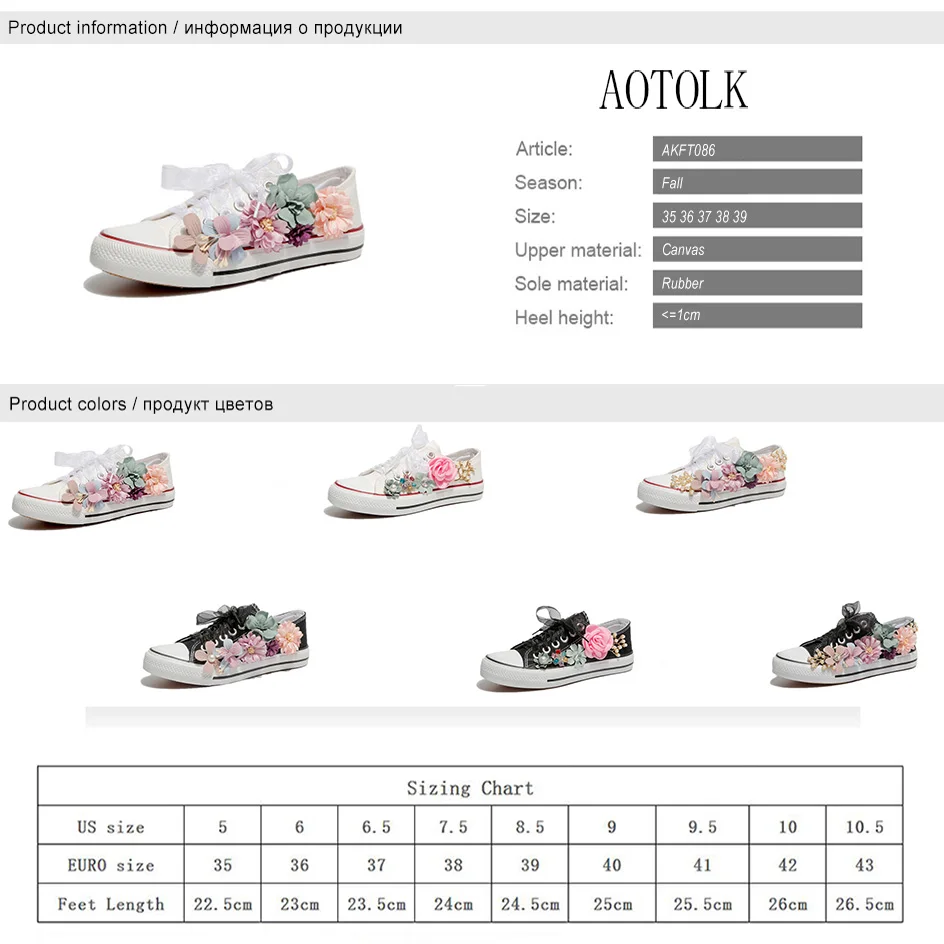 Product information / информация о продукции

AOTOLK

Article: AKFT086
Season: Fall
Size: 35 36 37 38 39
Upper material: Canvas
Sole material: Rubber
Heel height: <=1cm

Product colors / продукт цветов

| Sizing Chart | | | | | | | | | |
|---|---|---|---|---|---|---|---|---|---|
| US size | 5 | 6 | 6.5 | 7.5 | 8.5 | 9 | 9.5 | 10 | 10.5 |
| EURO size | 35 | 36 | 37 | 38 | 39 | 40 | 41 | 42 | 43 |
| Feet Length | 22.5cm | 23cm | 23.5cm | 24cm | 24.5cm | 25cm | 25.5cm | 26cm | 26.5cm |